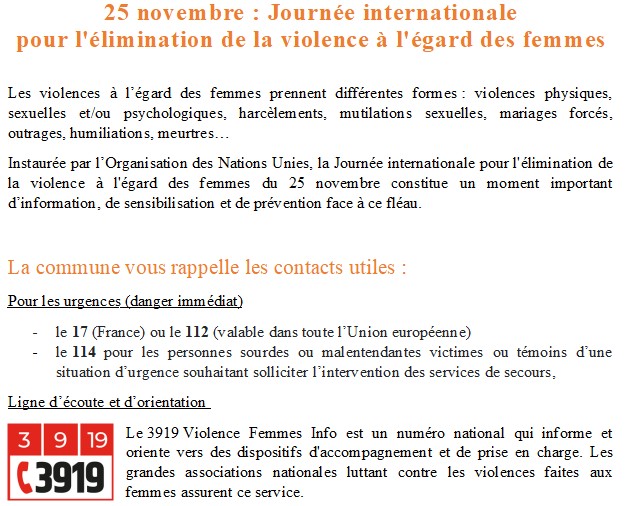 25 novembre : Journée internationale
pour l'élimination de la violence à l'égard des femmes

Les violences à l'égard des femmes prennent différentes formes : violences physiques, sexuelles et/ou psychologiques, harcèlements, mutilations sexuelles, mariages forcés, outrages, humiliations, meurtres…

Instaurée par l'Organisation des Nations Unies, la Journée internationale pour l'élimination de la violence à l'égard des femmes du 25 novembre constitue un moment important d'information, de sensibilisation et de prévention face à ce fléau.

La commune vous rappelle les contacts utiles :

Pour les urgences (danger immédiat)

- le 17 (France) ou le 112 (valable dans toute l'Union européenne)
- le 114 pour les personnes sourdes ou malentendantes victimes ou témoins d'une situation d'urgence souhaitant solliciter l'intervention des services de secours,

Ligne d'écoute et d'orientation

3 9 19
3919

Le 3919 Violence Femmes Info est un numéro national qui informe et oriente vers des dispositifs d'accompagnement et de prise en charge. Les grandes associations nationales luttant contre les violences faites aux femmes assurent ce service.